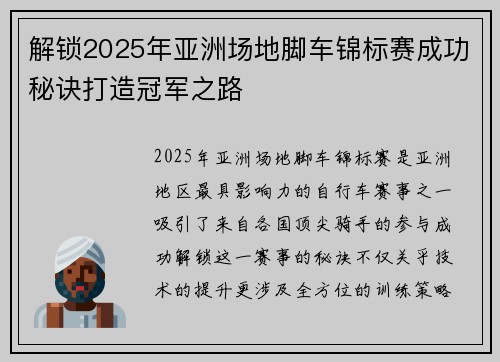 解锁2025年亚洲场地脚车锦标赛成功秘诀打造冠军之路

2025年亚洲场地脚车锦标赛是亚洲地区最具影响力的自行车赛事之一吸引了来自各国顶尖骑手的参与成功解锁这一赛事的秘诀不仅关乎技术的提升更涉及全方位的训练策略